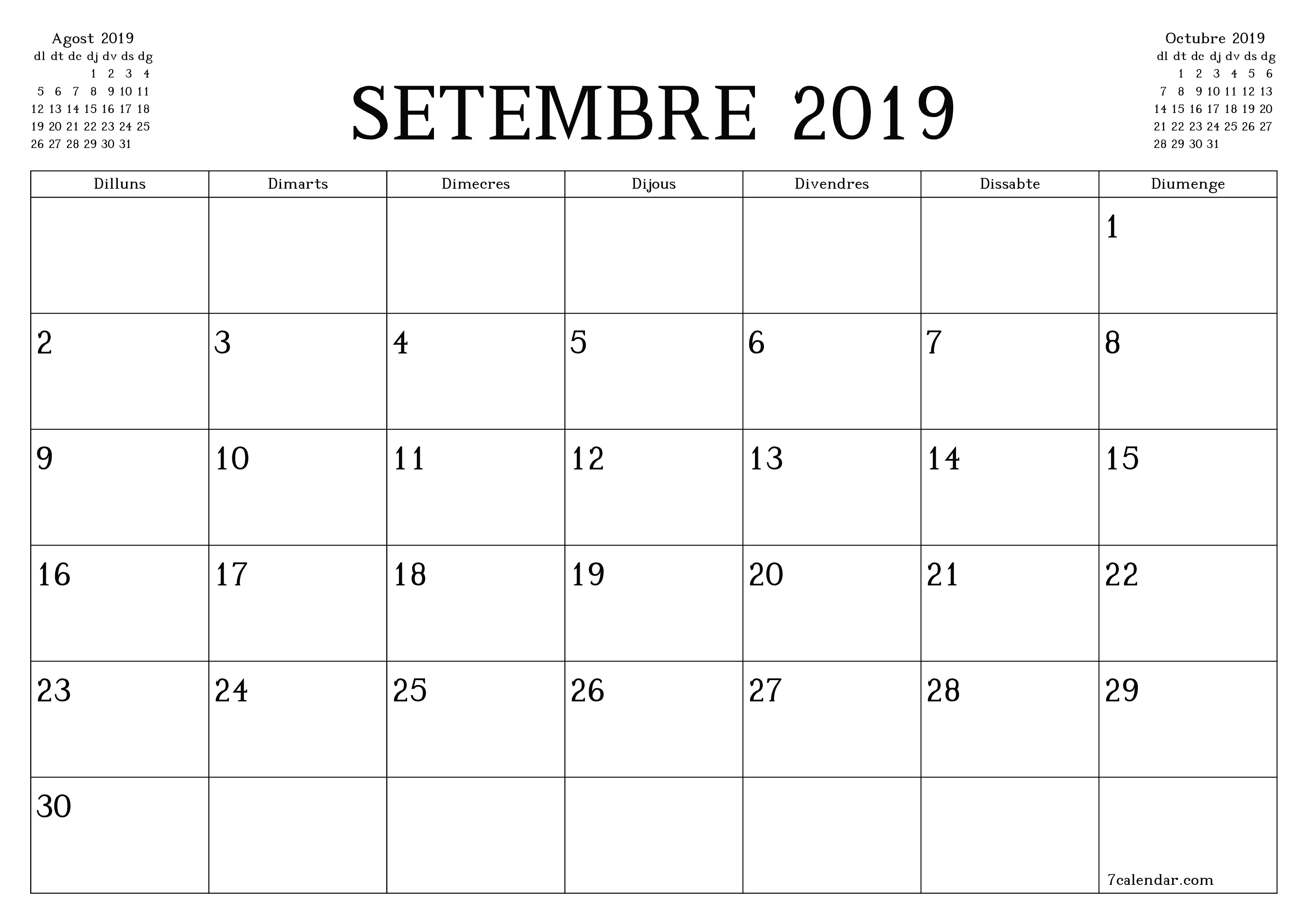 Agost 2019

| dl | dt | dc | dj | dv | ds | dg |
|---|---|---|---|---|---|---|
| | | | 1 | 2 | 3 | 4 |
| 5 | 6 | 7 | 8 | 9 | 10 | 11 |
| 12 | 13 | 14 | 15 | 16 | 17 | 18 |
| 19 | 20 | 21 | 22 | 23 | 24 | 25 |
| 26 | 27 | 28 | 29 | 30 | 31 | |

SETEMBRE 2019

Octubre 2019

| dl | dt | dc | dj | dv | ds | dg |
|---|---|---|---|---|---|---|
| | 1 | 2 | 3 | 4 | 5 | 6 |
| 7 | 8 | 9 | 10 | 11 | 12 | 13 |
| 14 | 15 | 16 | 17 | 18 | 19 | 20 |
| 21 | 22 | 23 | 24 | 25 | 26 | 27 |
| 28 | 29 | 30 | 31 | | | |

| Dilluns | Dimarts | Dimecres | Dijous | Divendres | Dissabte | Diumenge |
|---|---|---|---|---|---|---|
| | | | | | | 1 |
| 2 | 3 | 4 | 5 | 6 | 7 | 8 |
| 9 | 10 | 11 | 12 | 13 | 14 | 15 |
| 16 | 17 | 18 | 19 | 20 | 21 | 22 |
| 23 | 24 | 25 | 26 | 27 | 28 | 29 |
| 30 | | | | | | 7calendar.com |